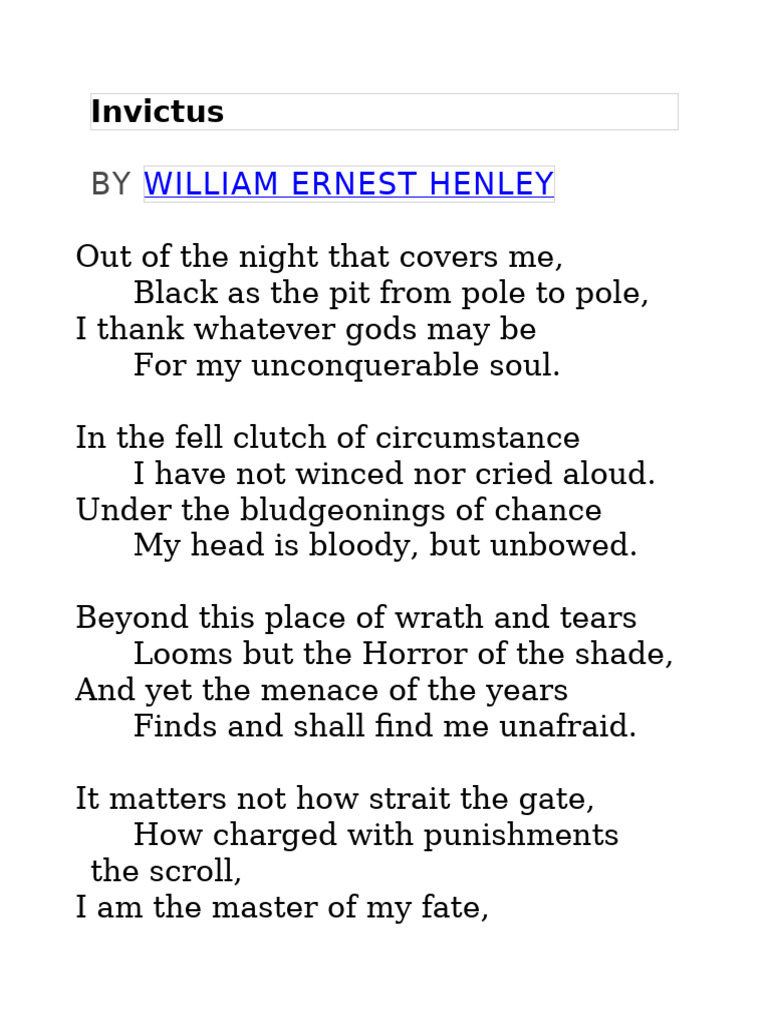 Invictus

BY WILLIAM ERNEST HENLEY

Out of the night that covers me,
Black as the pit from pole to pole,
I thank whatever gods may be
For my unconquerable soul.

In the fell clutch of circumstance
I have not winced nor cried aloud.
Under the bludgeonings of chance
My head is bloody, but unbowed.

Beyond this place of wrath and tears
Looms but the Horror of the shade,
And yet the menace of the years
Finds and shall find me unafraid.

It matters not how strait the gate,
How charged with punishments the scroll,
I am the master of my fate,